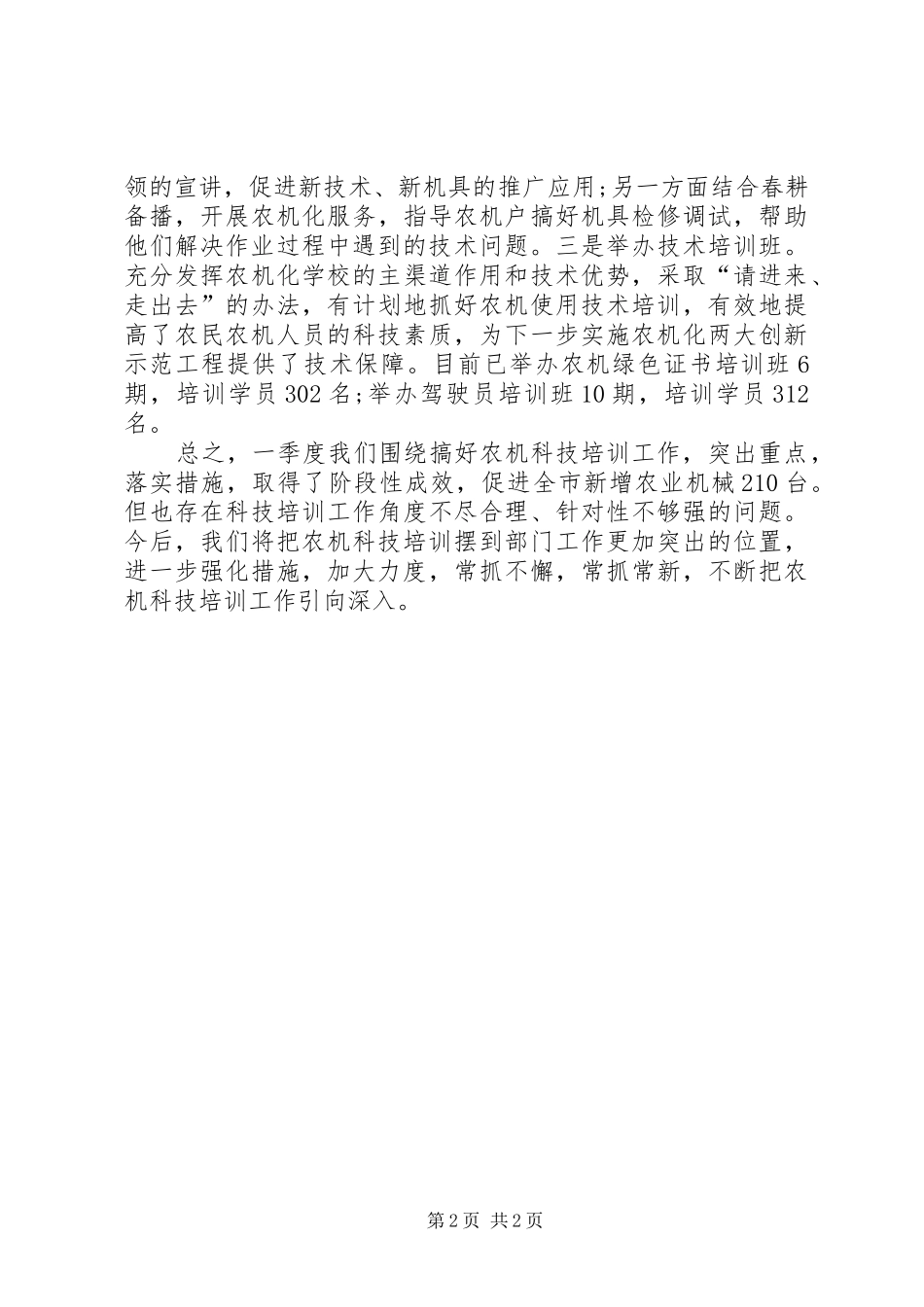 领的宣讲，促进新技术、新机具的推广应用;另一方面结合春耕备播，开展农机化服务，指导农机户搞好机具检修调试，帮助他们解决作业过程中遇到的技术问题。三是举办技术培训班。充分发挥农机化学校的主渠道作用和技术优势，采取“请进来、走出去”的办法，有计划地抓好农机使用技术培训，有效地提高了农民农机人员的科技素质，为下一步实施农机化两大创新示范工程提供了技术保障。目前已举办农机绿色证书培训班6期，培训学员302名;举办驾驶员培训班10期，培训学员312名。

总之，一季度我们围绕搞好农机科技培训工作，突出重点，落实措施，取得了阶段性成效，促进全市新增农业机械210台。但也存在科技培训工作角度不尽合理、针对性不够强的问题。今后，我们将把农机科技培训摆到部门工作更加突出的位置，进一步强化措施，加大力度，常抓不懈，常抓常新，不断把农机科技培训工作引向深入。

第2页 共2页